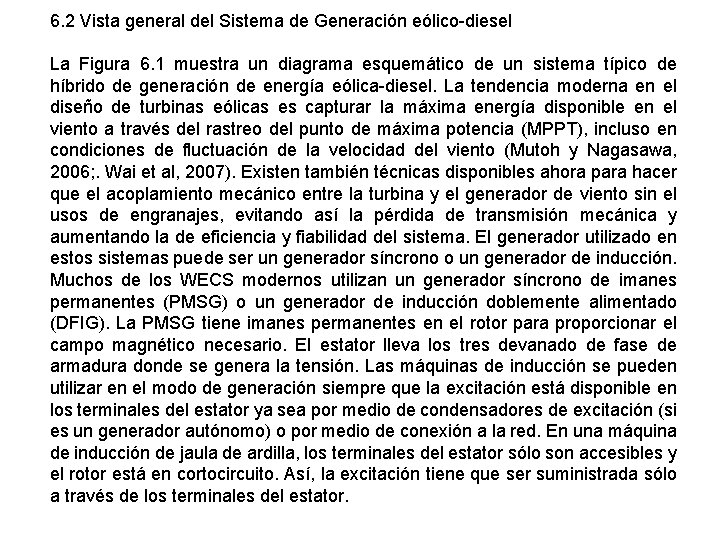 6.2 Vista general del Sistema de Generación eólico-diesel

La Figura 6.1 muestra un diagrama esquemático de un sistema típico de híbrido de generación de energía eólica-diesel. La tendencia moderna en el diseño de turbinas eólicas es capturar la máxima energía disponible en el viento a través del rastreo del punto de máxima potencia (MPPT), incluso en condiciones de fluctuación de la velocidad del viento (Mutoh y Nagasawa, 2006;. Wai et al, 2007). Existen también técnicas disponibles ahora para hacer que el acoplamiento mecánico entre la turbina y el generador de viento sin el usos de engranajes, evitando así la pérdida de transmisión mecánica y aumentando la de eficiencia y fiabilidad del sistema. El generador utilizado en estos sistemas puede ser un generador síncrono o un generador de inducción. Muchos de los WECS modernos utilizan un generador síncrono de imanes permanentes (PMSG) o un generador de inducción doblemente alimentado (DFIG). La PMSG tiene imanes permanentes en el rotor para proporcionar el campo magnético necesario. El estator lleva los tres devanado de fase de armadura donde se genera la tensión. Las máquinas de inducción se pueden utilizar en el modo de generación siempre que la excitación está disponible en los terminales del estator ya sea por medio de condensadores de excitación (si es un generador autónomo) o por medio de conexión a la red. En una máquina de inducción de jaula de ardilla, los terminales del estator sólo son accesibles y el rotor está en cortocircuito. Así, la excitación tiene que ser suministrada sólo a través de los terminales del estator.